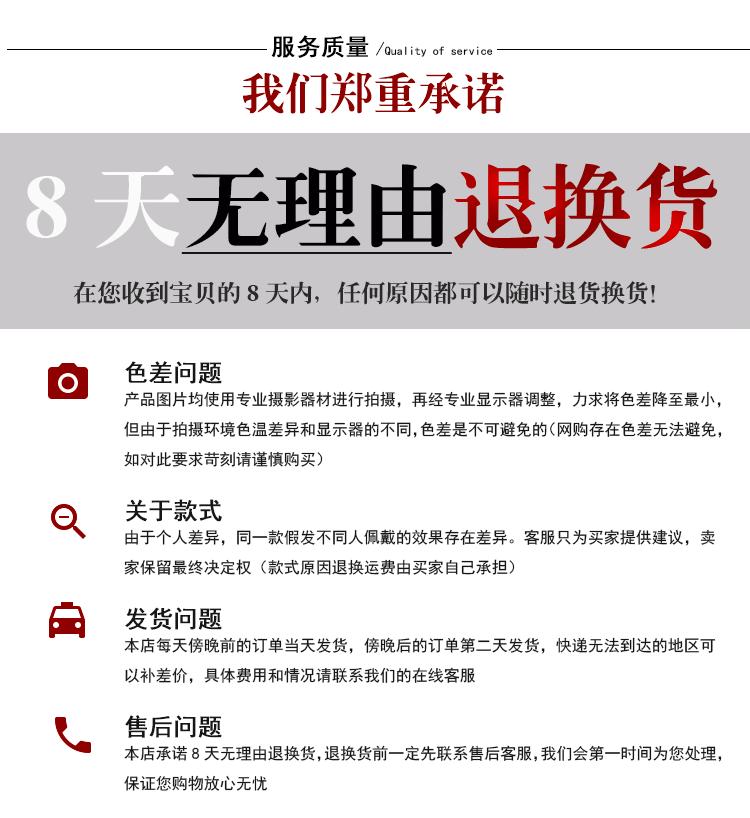 服务质量 /Quality of service

我们郑重承诺

8 天无理由退换货

在您收到宝贝的 8 天内，任何原因都可以随时退货换货!

色差问题
产品图片均使用专业摄影器材进行拍摄，再经专业显示器调整，力求将色差降至最小，但由于拍摄环境色温差异和显示器的不同，色差是不可避免的（网购存在色差无法避免，如对此要求苛刻请谨慎购买）

关于款式
由于个人差异，同一款假发不同人佩戴的效果存在差异。客服只为买家提供建议，卖家保留最终决定权（款式原因退换运费由买家自己承担）

发货问题
本店每天傍晚前的订单当天发货，傍晚后的订单第二天发货，快递无法到达的地区可以补差价，具体费用和情况请联系我们的在线客服

售后问题
本店承诺 8 天无理由退换货，退换货前一定先联系售后客服，我们会第一时间为您处理，保证您购物放心无忧